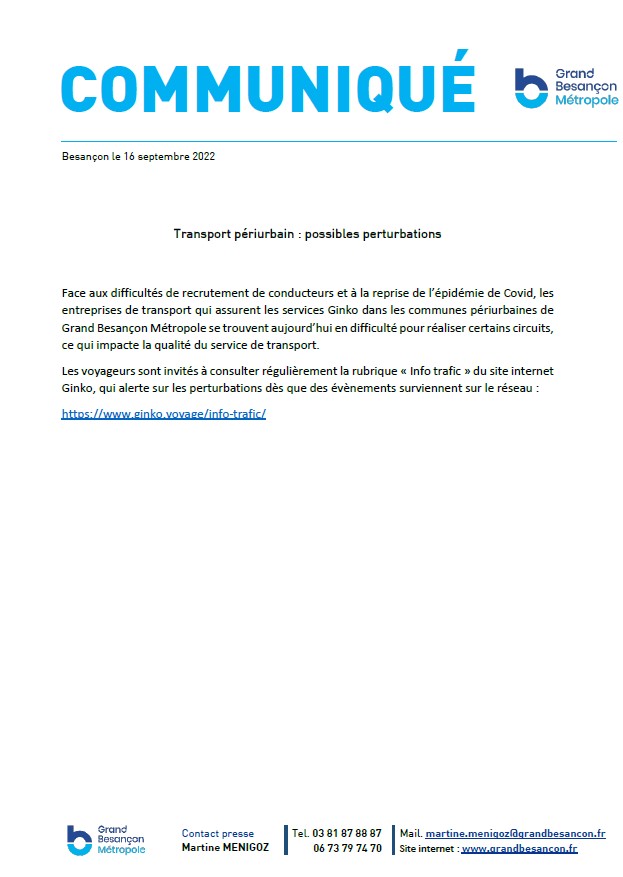 COMMUNIQUÉ

Grand Besançon Métropole

Besançon le 16 septembre 2022

Transport périurbain : possibles perturbations

Face aux difficultés de recrutement de conducteurs et à la reprise de l'épidémie de Covid, les entreprises de transport qui assurent les services Ginko dans les communes périurbaines de Grand Besançon Métropole se trouvent aujourd'hui en difficulté pour réaliser certains circuits, ce qui impacte la qualité du service de transport.

Les voyageurs sont invités à consulter régulièrement la rubrique « Info trafic » du site internet Ginko, qui alerte sur les perturbations dès que des évènements surviennent sur le réseau :

https://www.ginko.voyage/info-trafic/

Grand Besançon Métropole

Contact presse
Martine MENIGOZ

Tel. 03 81 87 88 87
06 73 79 74 70

Mail. martine.menigoz@grandbesancon.fr
Site internet : www.grandbesancon.fr